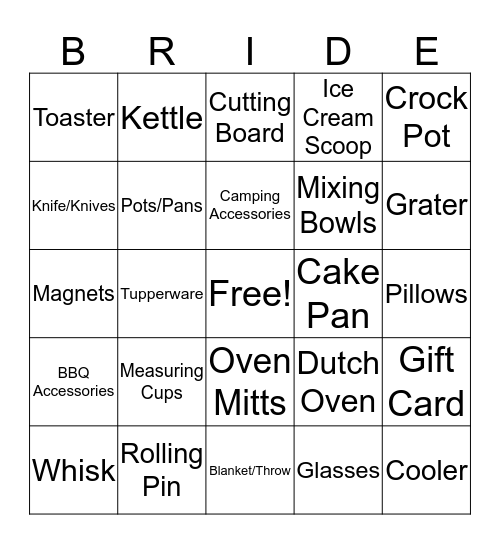 | B | R | I | D | E |
|---|---|---|---|---|
| Toaster | Kettle | Cutting Board | Ice Cream Scoop | Crock Pot |
| Knife/Knives | Pots/Pans | Camping Accessories | Mixing Bowls | Grater |
| Magnets | Tupperware | Free! | Cake Pan | Pillows |
| BBQ Accessories | Measuring Cups | Oven Mitts | Dutch Oven | Gift Card |
| Whisk | Rolling Pin | Blanket/Throw | Glasses | Cooler |